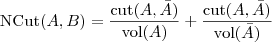 $\mathrm{NCut}(A, B) = \frac{\mathrm{cut}(A, \bar{A})}{\mathrm{vol}(A)} + \frac{\mathrm{cut}(A, \bar{A})}{\mathrm{vol}(\bar{A})}$